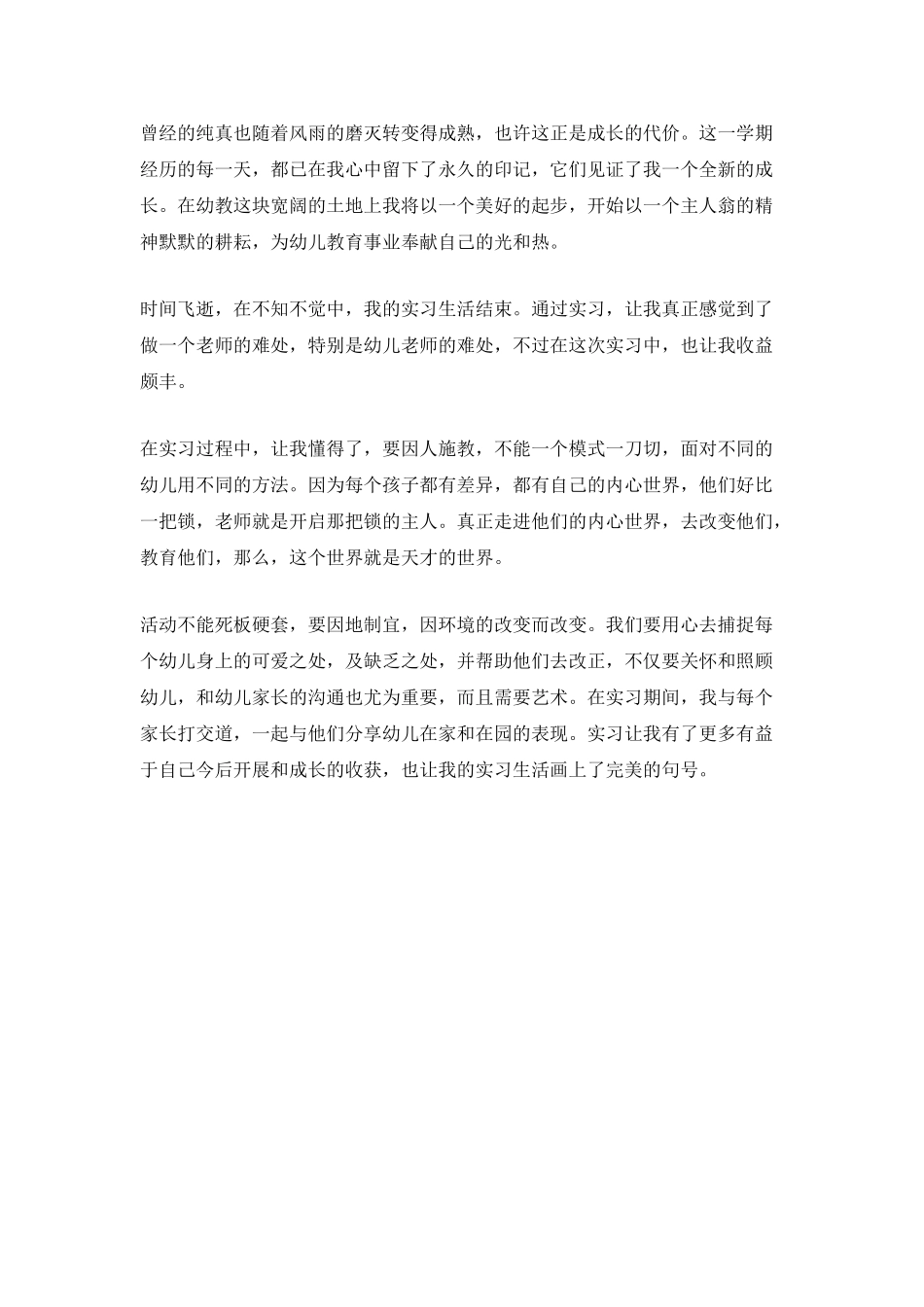 曾经的纯真也随着风雨的磨灭转变得成熟，也许这正是成长的代价。这一学期经历的每一天，都已在我心中留下了永久的印记，它们见证了我一个全新的成长。在幼教这块宽阔的土地上我将以一个美好的起步，开始以一个主人翁的精神默默的耕耘，为幼儿教育事业奉献自己的光和热。

时间飞逝，在不知不觉中，我的实习生活结束。通过实习，让我真正感觉到了做一个老师的难处，特别是幼儿老师的难处，不过在这次实习中，也让我收益颇丰。

在实习过程中，让我懂得了，要因人施教，不能一个模式一刀切，面对不同的幼儿用不同的方法。因为每个孩子都有差异，都有自己的内心世界，他们好比一把锁，老师就是开启那把锁的主人。真正走进他们的内心世界，去改变他们，教育他们，那么，这个世界就是天才的世界。

活动不能死板硬套，要因地制宜，因环境的改变而改变。我们要用心去捕捉每个幼儿身上的可爱之处，及缺乏之处，并帮助他们去改正，不仅要关怀和照顾幼儿，和幼儿家长的沟通也尤为重要，而且需要艺术。在实习期间，我与每个家长打交道，一起与他们分享幼儿在家和在园的表现。实习让我有了更多有益于自己今后开展和成长的收获，也让我的实习生活画上了完美的句号。